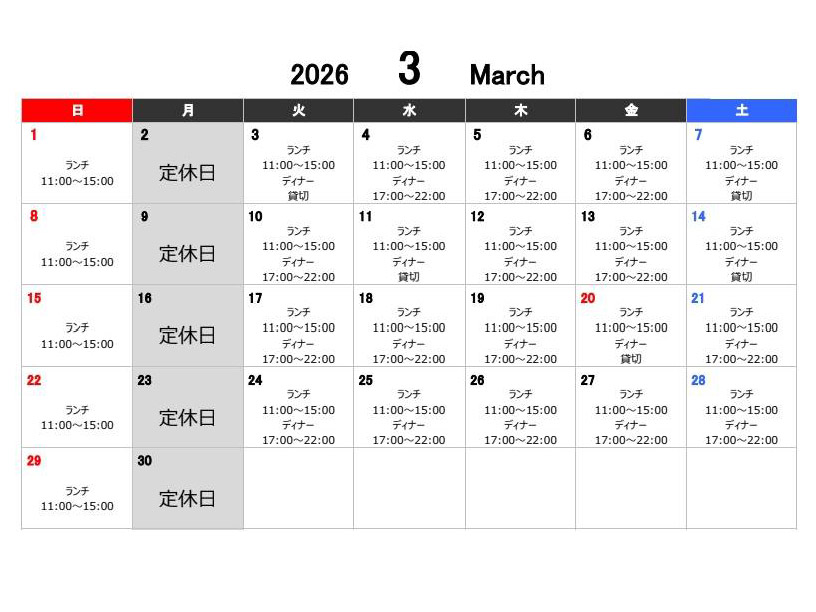 2026 3 March

| 日 | 月 | 火 | 水 | 木 | 金 | 土 |
|---|---|---|---|---|---|---|
| 1 ランチ 11:00～15:00 | 2 定休日 | 3 ランチ 11:00～15:00 ディナー 貸切 | 4 ランチ 11:00～15:00 ディナー 17:00～22:00 | 5 ランチ 11:00～15:00 ディナー 17:00～22:00 | 6 ランチ 11:00～15:00 ディナー 17:00～22:00 | 7 ランチ 11:00～15:00 ディナー 貸切 |
| 8 ランチ 11:00～15:00 | 9 定休日 | 10 ランチ 11:00～15:00 ディナー 17:00～22:00 | 11 ランチ 11:00～15:00 ディナー 貸切 | 12 ランチ 11:00～15:00 ディナー 17:00～22:00 | 13 ランチ 11:00～15:00 ディナー 17:00～22:00 | 14 ランチ 11:00～15:00 ディナー 貸切 |
| 15 ランチ 11:00～15:00 | 16 定休日 | 17 ランチ 11:00～15:00 ディナー 17:00～22:00 | 18 ランチ 11:00～15:00 ディナー 17:00～22:00 | 19 ランチ 11:00～15:00 ディナー 17:00～22:00 | 20 ランチ 11:00～15:00 ディナー 貸切 | 21 ランチ 11:00～15:00 ディナー 17:00～22:00 |
| 22 ランチ 11:00～15:00 | 23 定休日 | 24 ランチ 11:00～15:00 ディナー 17:00～22:00 | 25 ランチ 11:00～15:00 ディナー 17:00～22:00 | 26 ランチ 11:00～15:00 ディナー 17:00～22:00 | 27 ランチ 11:00～15:00 ディナー 17:00～22:00 | 28 ランチ 11:00～15:00 ディナー 17:00～22:00 |
| 29 ランチ 11:00～15:00 | 30 定休日 | | | | | |